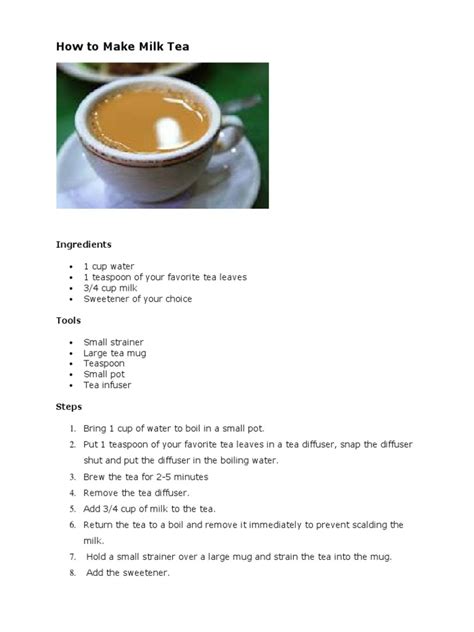 How to Make Milk Tea

Ingredients

- 1 cup water
- 1 teaspoon of your favorite tea leaves
- 3/4 cup milk
- Sweetener of your choice

Tools

- Small strainer
- Large tea mug
- Teaspoon
- Small pot
- Tea infuser

Steps

1. Bring 1 cup of water to boil in a small pot.
2. Put 1 teaspoon of your favorite tea leaves in a tea diffuser, snap the diffuser shut and put the diffuser in the boiling water.
3. Brew the tea for 2-5 minutes
4. Remove the tea diffuser.
5. Add 3/4 cup of milk to the tea.
6. Return the tea to a boil and remove it immediately to prevent scalding the milk.
7. Hold a small strainer over a large mug and strain the tea into the mug.
8. Add the sweetener.